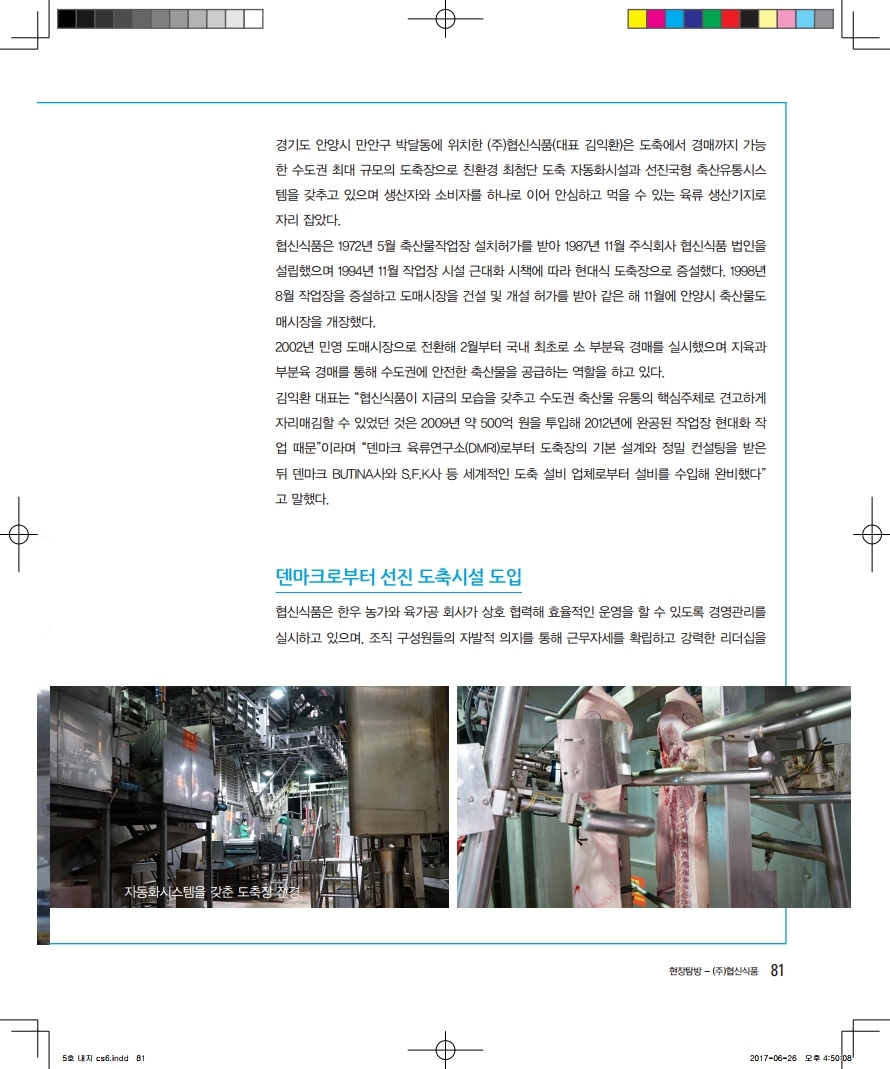 경기도 안양시 만안구 박달동에 위치한 (주)협신식품(대표 김익환)은 도축에서 경매까지 가능한 수도권 최대 규모의 도축장으로 친환경 최첨단 도축 자동화시설과 선진국형 축산유통시스템을 갖추고 있으며 생산자와 소비자를 하나로 이어 안심하고 먹을 수 있는 육류 생산기지로 자리 잡았다.

협신식품은 1972년 5월 축산물작업장 설치허가를 받아 1987년 11월 주식회사 협신식품 법인을 설립했으며 1994년 11월 작업장 시설 근대화 시책에 따라 현대식 도축장으로 증설했다. 1998년 8월 작업장을 증설하고 도매시장을 건설 및 개설 허가를 받아 같은 해 11월에 안양시 축산물도매시장을 개장했다.

2002년 민영 도매시장으로 전환해 2월부터 국내 최초로 소 부분육 경매를 실시했으며 지육과 부분육 경매를 통해 수도권에 안전한 축산물을 공급하는 역할을 하고 있다.

김익환 대표는 "협신식품이 지금의 모습을 갖추고 수도권 축산물 유통의 핵심주체로 견고하게 자리매김할 수 있었던 것은 2009년 약 500억 원을 투입해 2012년에 완공된 작업장 현대화 작업 때문"이라며 "덴마크 육류연구소(DMRI)로부터 도축장의 기본 설계와 정밀 컨설팅을 받은 뒤 덴마크 BUTINA사와 S.F.K사 등 세계적인 도축 설비 업체로부터 설비를 수입해 완비했다"고 말했다.

덴마크로부터 선진 도축시설 도입

협신식품은 한우 농가와 육가공 회사가 상호 협력해 효율적인 운영을 할 수 있도록 경영관리를 실시하고 있으며, 조직 구성원들의 자발적 의지를 통해 근무자세를 확립하고 강력한 리더십을

자동화시스템을 갖춘 도축장 전경

현장탐방 – (주)협신식품 81

5호 내지 cs6.indd 81

2017-06-26 오후 4:50:08